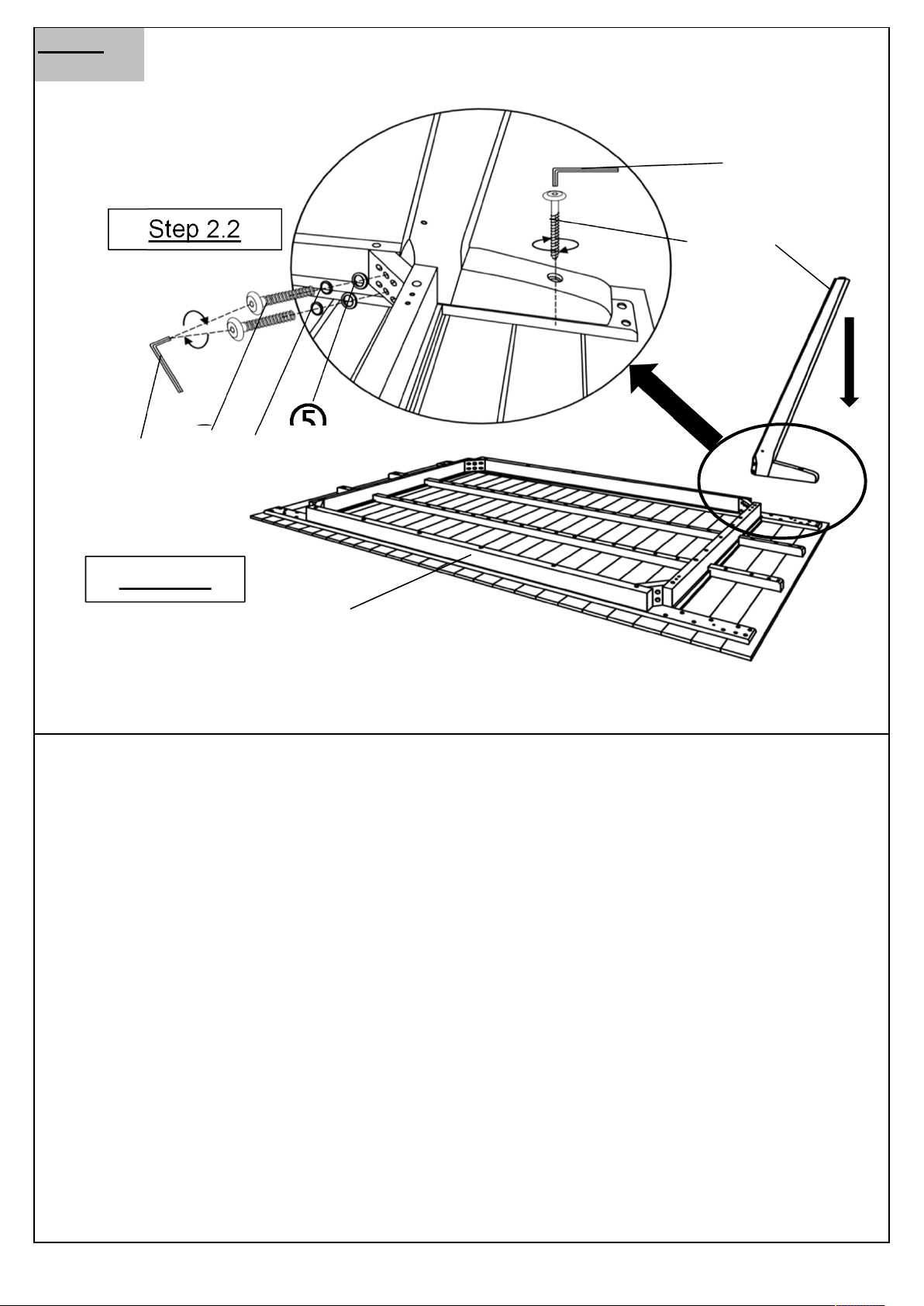 Step 2.2

⑤